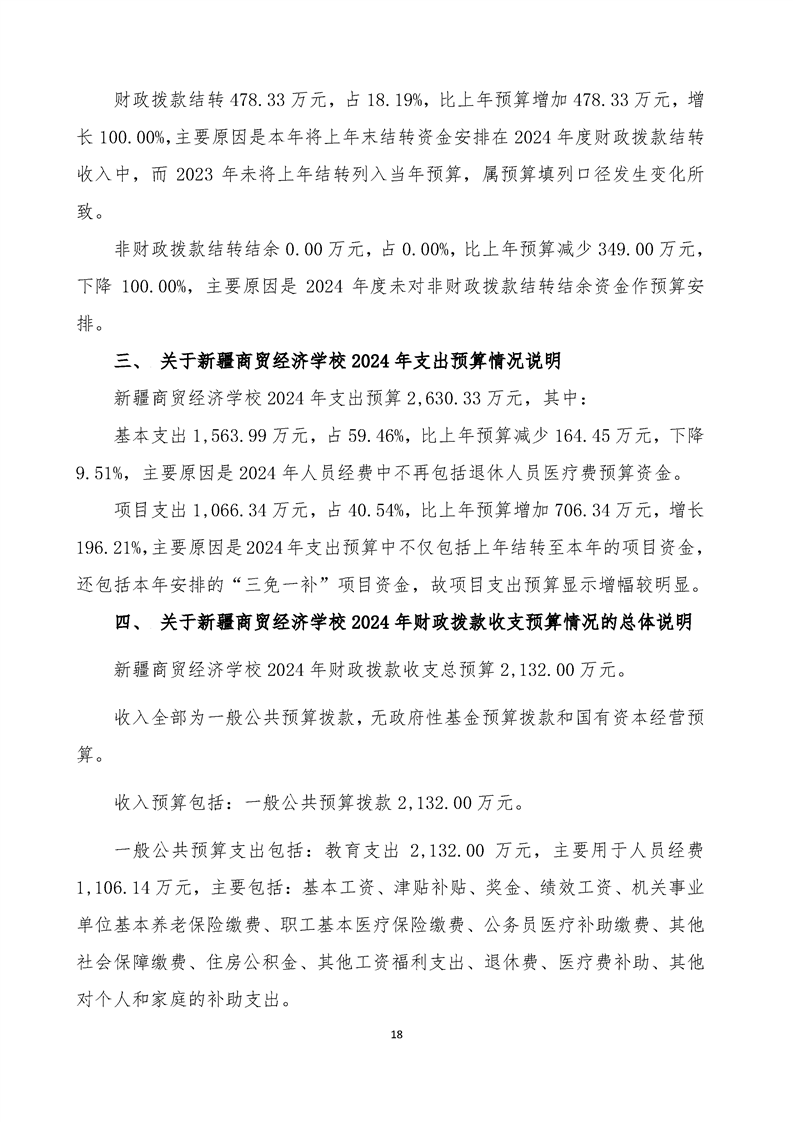 财政拨款结转 478.33 万元，占 18.19%，比上年预算增加 478.33 万元，增长 100.00%,主要原因是本年将上年末结转资金安排在 2024 年度财政拨款结转收入中，而 2023 年未将上年结转列入当年预算，属预算填列口径发生变化所致。

非财政拨款结转结余 0.00 万元，占 0.00%，比上年预算减少 349.00 万元，下降 100.00%，主要原因是 2024 年度未对非财政拨款结转结余资金作预算安排。

三、 关于新疆商贸经济学校 2024 年支出预算情况说明

新疆商贸经济学校 2024 年支出预算 2,630.33 万元，其中：

基本支出 1,563.99 万元，占 59.46%，比上年预算减少 164.45 万元，下降 9.51%，主要原因是 2024 年人员经费中不再包括退休人员医疗费预算资金。

项目支出 1,066.34 万元，占 40.54%，比上年预算增加 706.34 万元，增长 196.21%,主要原因是 2024 年支出预算中不仅包括上年结转至本年的项目资金，还包括本年安排的“三免一补”项目资金，故项目支出预算显示增幅较明显。

四、 关于新疆商贸经济学校 2024 年财政拨款收支预算情况的总体说明

新疆商贸经济学校 2024 年财政拨款收支总预算 2,132.00 万元。

收入全部为一般公共预算拨款，无政府性基金预算拨款和国有资本经营预算。

收入预算包括：一般公共预算拨款 2,132.00 万元。

一般公共预算支出包括：教育支出 2,132.00 万元，主要用于人员经费 1,106.14 万元，主要包括：基本工资、津贴补贴、奖金、绩效工资、机关事业单位基本养老保险缴费、职工基本医疗保险缴费、公务员医疗补助缴费、其他社会保障缴费、住房公积金、其他工资福利支出、退休费、医疗费补助、其他对个人和家庭的补助支出。

18